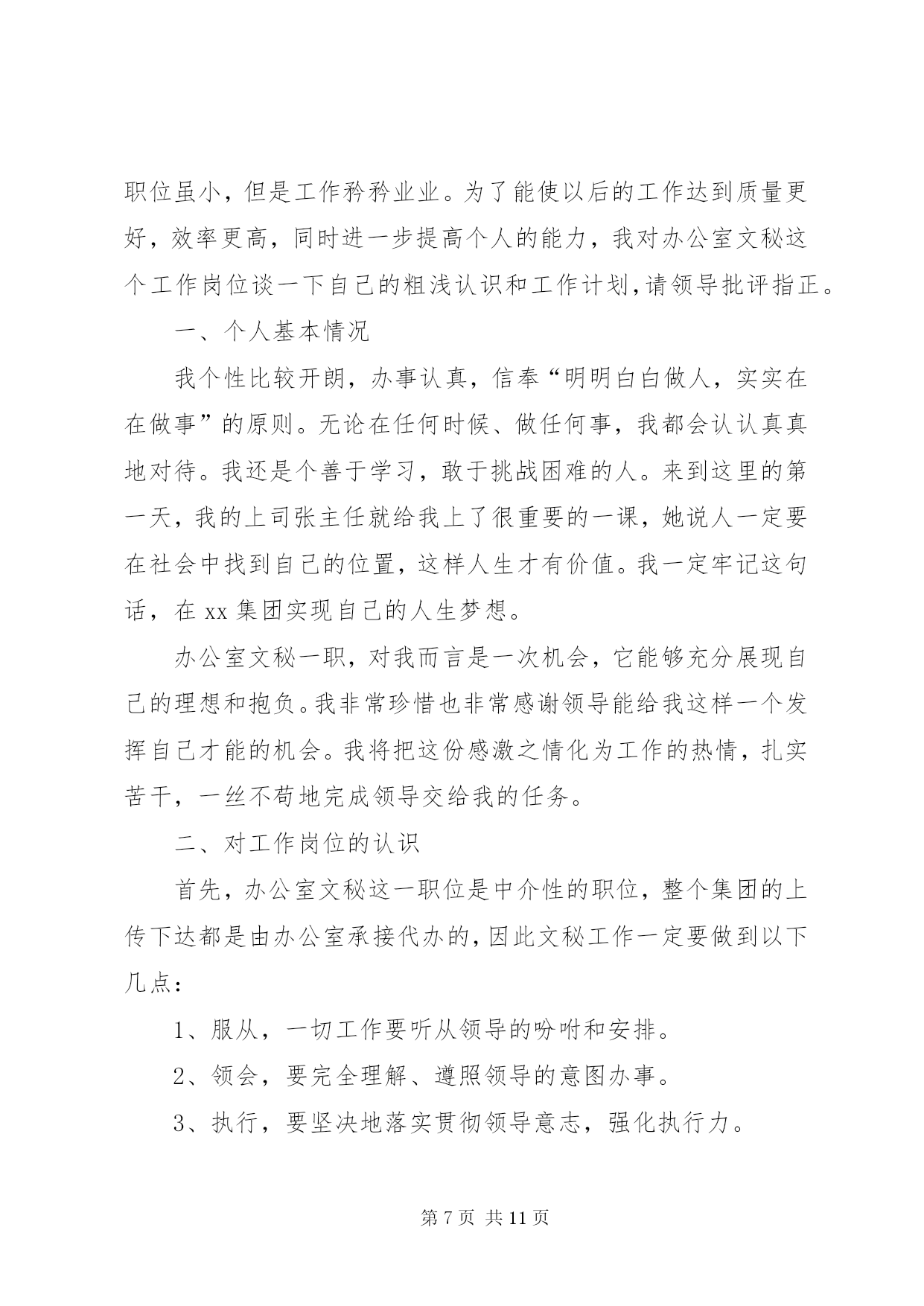 职位虽小，但是工作矜矜业业。为了能使以后的工作达到质量更好，效率更高，同时进一步提高个人的能力，我对办公室文秘这个工作岗位谈一下自己的粗浅认识和工作计划，请领导批评指正。

一、个人基本情况

我个性比较开朗，办事认真，信奉“明明白白做人，实实在在做事”的原则。无论在任何时候、做任何事，我都会认认真真地对待。我还是个善于学习，敢于挑战困难的人。来到这里的第一天，我的上司张主任就给我上了很重要的一课，她说人一定要在社会中找到自己的位置，这样人生才有价值。我一定牢记这句话，在 xx 集团实现自己的人生梦想。

办公室文秘一职，对我而言是一次机会，它能够充分展现自己的理想和抱负。我非常珍惜也非常感谢领导能给我这样一个发挥自己才能的机会。我将把这份感激之情化为工作的热情，扎实苦干，一丝不苟地完成领导交给我的任务。

二、对工作岗位的认识

首先，办公室文秘这一职位是中介性的职位，整个集团的上传下达都是由办公室承接代办的，因此文秘工作一定要做到以下几点：

1、服从，一切工作要听从领导的吩咐和安排。

2、领会，要完全理解、遵照领导的意图办事。

3、执行，要坚决地落实贯彻领导意志，强化执行力。

第 7 页 共 11 页